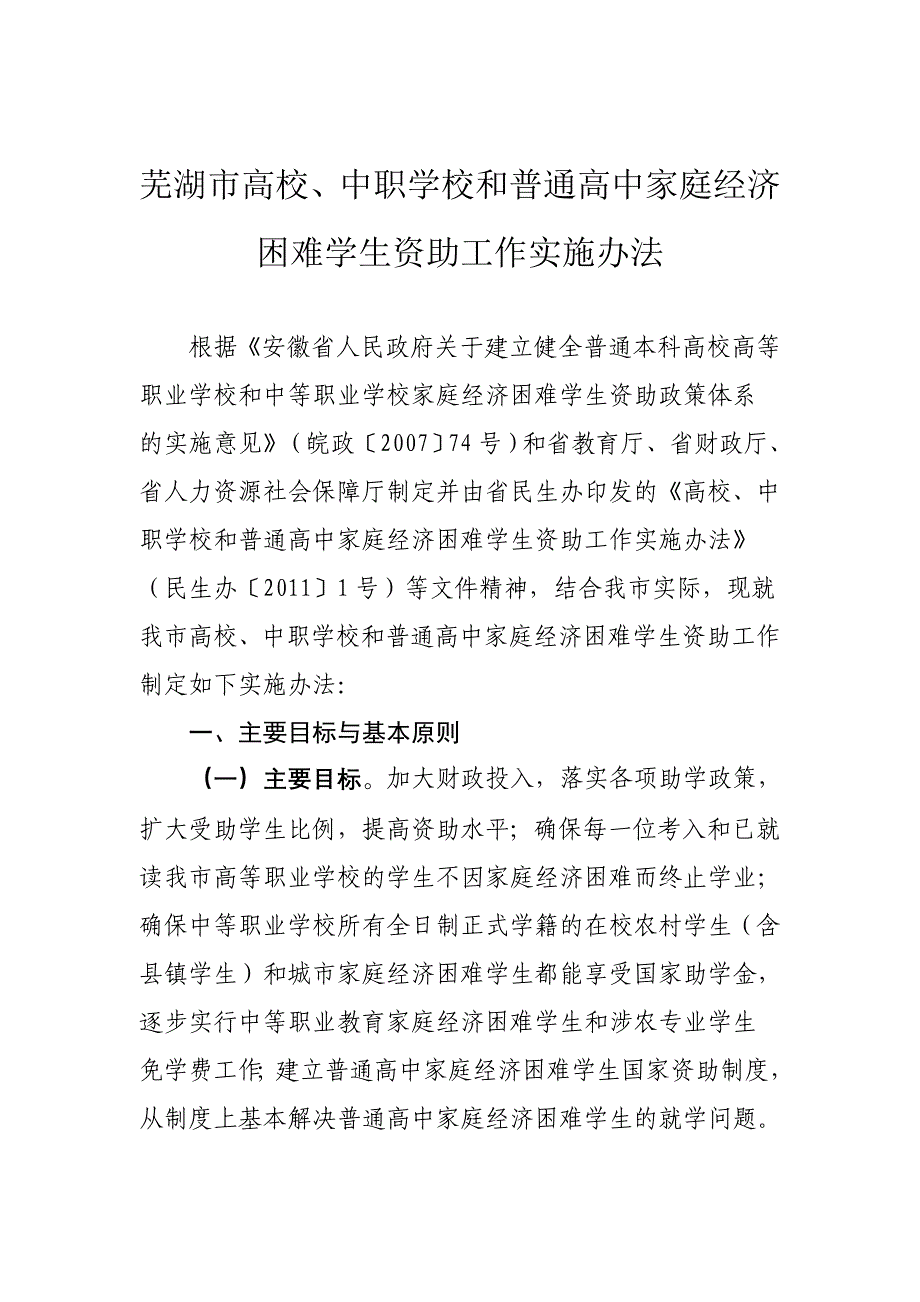 芜湖市高校、中职学校和普通高中家庭经济困难学生资助工作实施办法

根据《安徽省人民政府关于建立健全普通本科高校高等职业学校和中等职业学校家庭经济困难学生资助政策体系的实施意见》（皖政〔2007〕74号）和省教育厅、省财政厅、省人力资源社会保障厅制定并由省民生办印发的《高校、中职学校和普通高中家庭经济困难学生资助工作实施办法》（民生办〔2011〕1号）等文件精神，结合我市实际，现就我市高校、中职学校和普通高中家庭经济困难学生资助工作制定如下实施办法:

一、主要目标与基本原则

（一）主要目标。加大财政投入，落实各项助学政策，扩大受助学生比例，提高资助水平；确保每一位考入和已就读我市高等职业学校的学生不因家庭经济困难而终止学业；确保中等职业学校所有全日制正式学籍的在校农村学生（含县镇学生）和城市家庭经济困难学生都能享受国家助学金，逐步实行中等职业教育家庭经济困难学生和涉农专业学生免学费工作;建立普通高中家庭经济困难学生国家资助制度，从制度上基本解决普通高中家庭经济困难学生的就学问题。